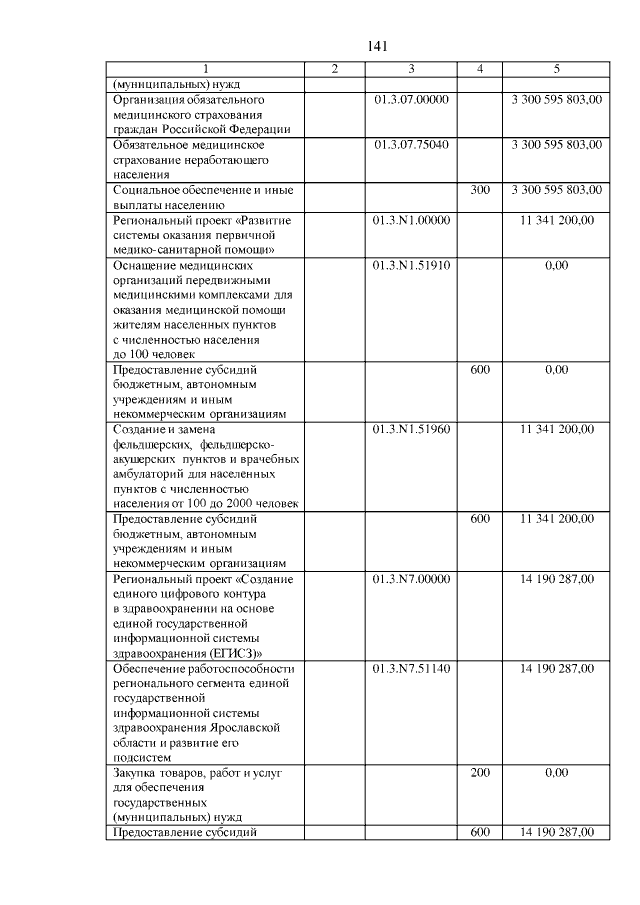 141

| 1 | 2 | 3 | 4 | 5 |
|---|---|---|---|---|
| (муниципальных) нужд | | | | |
| Организация обязательного медицинского страхования граждан Российской Федерации | | 01.3.07.00000 | | 3 300 595 803,00 |
| Обязательное медицинское страхование неработающего населения | | 01.3.07.75040 | | 3 300 595 803,00 |
| Социальное обеспечение и иные выплаты населению | | | 300 | 3 300 595 803,00 |
| Региональный проект «Развитие системы оказания первичной медико-санитарной помощи» | | 01.3.N1.00000 | | 11 341 200,00 |
| Оснащение медицинских организаций передвижными медицинскими комплексами для оказания медицинской помощи жителям населенных пунктов с численностью населения до 100 человек | | 01.3.N1.51910 | | 0,00 |
| Предоставление субсидий бюджетным, автономным учреждениям и иным некоммерческим организациям | | | 600 | 0,00 |
| Создание и замена фельдшерских, фельдшерско-акушерских пунктов и врачебных амбулаторий для населенных пунктов с численностью населения от 100 до 2000 человек | | 01.3.N1.51960 | | 11 341 200,00 |
| Предоставление субсидий бюджетным, автономным учреждениям и иным некоммерческим организациям | | | 600 | 11 341 200,00 |
| Региональный проект «Создание единого цифрового контура в здравоохранении на основе единой государственной информационной системы здравоохранения (ЕГИСЗ)» | | 01.3.N7.00000 | | 14 190 287,00 |
| Обеспечение работоспособности регионального сегмента единой государственной информационной системы здравоохранения Ярославской области и развитие его подсистем | | 01.3.N7.51140 | | 14 190 287,00 |
| Закупка товаров, работ и услуг для обеспечения государственных (муниципальных) нужд | | | 200 | 0,00 |
| Предоставление субсидий | | | 600 | 14 190 287,00 |